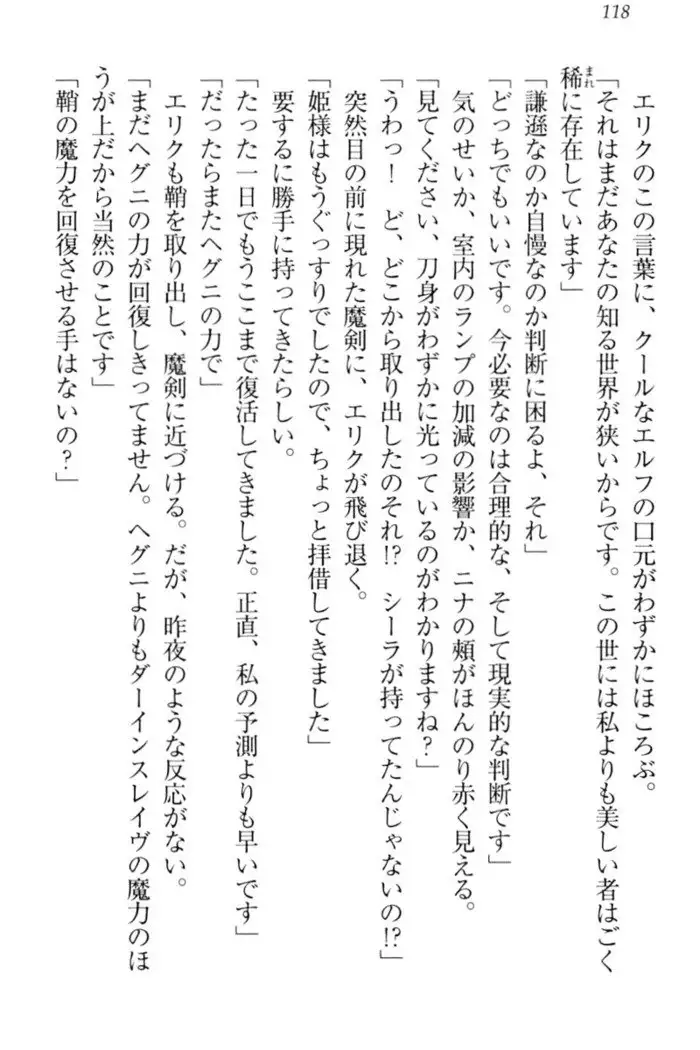 118

エリクのこの言葉に、クールなエルフの口元がわずかにほころぶ。

「それはまだあなたの知る世界が狭いからです。この世には私よりも美しい者はごく稀に存在しています」

「謙遜なのか自慢なのか判断に困るよ、それ」

「どっちでもいいです。今必要なのは合理的な、そして現実的な判断です」

気のせいか、室内のランプの加減の影響か、ニナの頬がほんのり赤く見える。

「見てください、刀身がわずかに光っているのがわかりますね？」

「うわっ！　ど、どこから取り出したのそれ!?　シーラが持ってたんじゃないの!?」

突然目の前に現れた魔剣に、エリクが飛び退く。

「姫様はもうぐっすりでしたので、ちょっと拝借してきました」

要するに勝手に持ってきたらしい。

「たった一日でもうここまで復活してきました。正直、私の予測よりも早いです」

「だったらまたヘグニの力で」

エリクも鞘を取り出し、魔剣に近づける。だが、昨夜のような反応がない。

「まだヘグニの力が回復しきってません。ヘグニよりもダーインスレイヴの魔力のほうが上だから当然のことです」

「鞘の魔力を回復させる手はないの？」